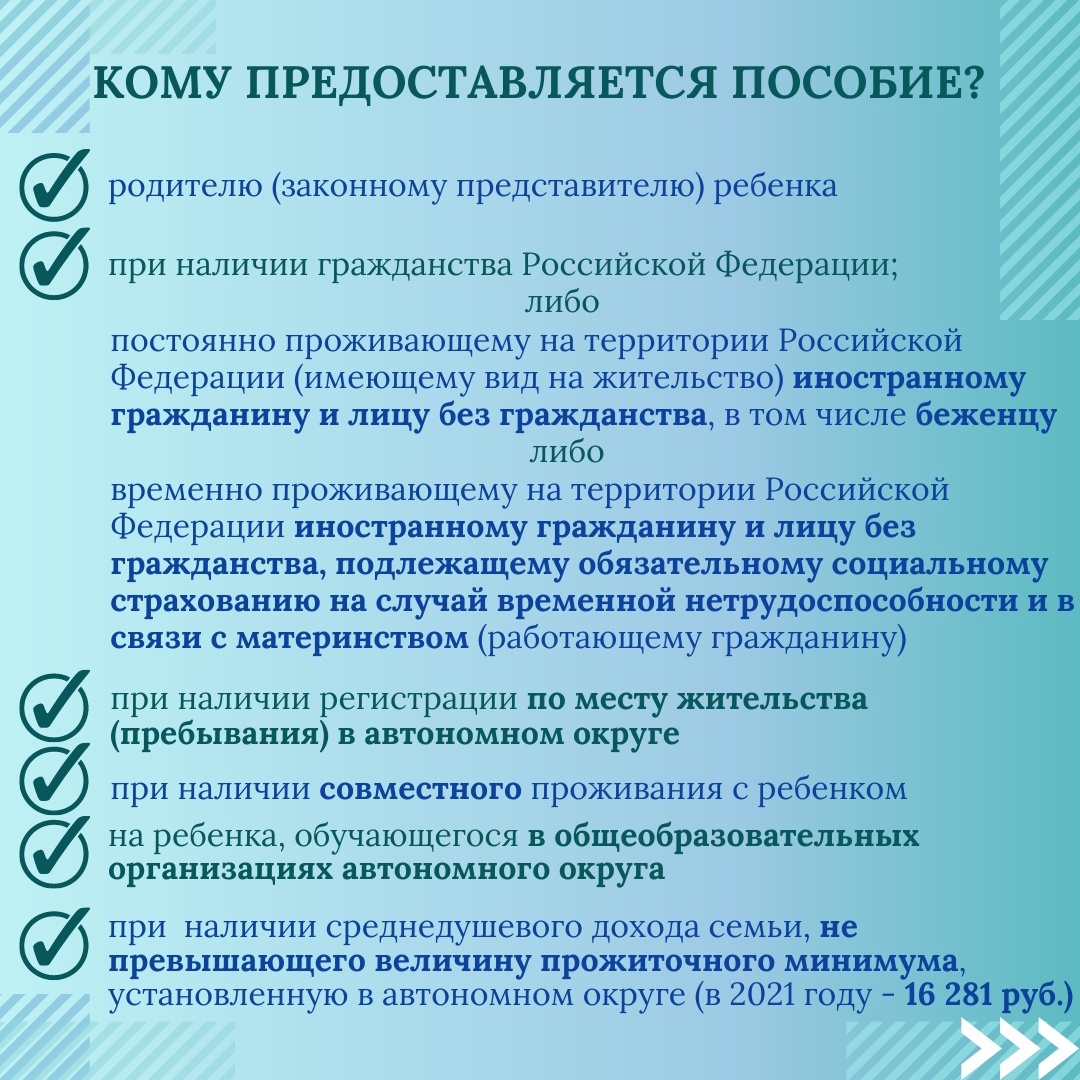 КОМУ ПРЕДОСТАВЛЯЕТСЯ ПОСОБИЕ?

родителю (законному представителю) ребенка

при наличии гражданства Российской Федерации;
либо
постоянно проживающему на территории Российской Федерации (имеющему вид на жительство) иностранному гражданину и лицу без гражданства, в том числе беженцу
либо
временно проживающему на территории Российской Федерации иностранному гражданину и лицу без гражданства, подлежащему обязательному социальному страхованию на случай временной нетрудоспособности и в связи с материнством (работающему гражданину)

при наличии регистрации по месту жительства (пребывания) в автономном округе

при наличии совместного проживания с ребенком

на ребенка, обучающегося в общеобразовательных организациях автономного округа

при наличии среднедушевого дохода семьи, не превышающего величину прожиточного минимума, установленную в автономном округе (в 2021 году - 16 281 руб.)